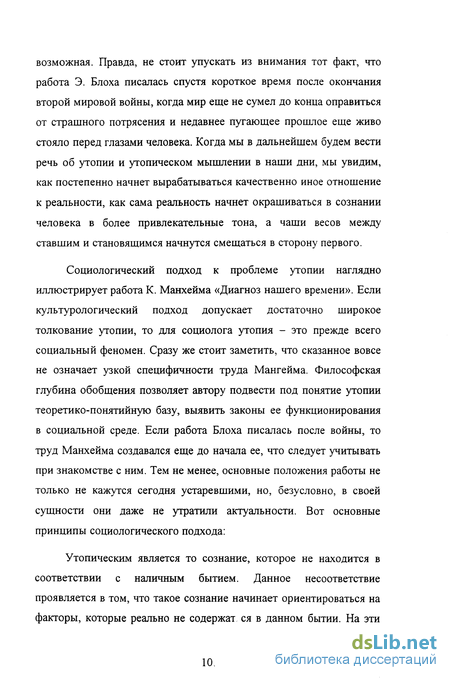 возможная. Правда, не стоит упускать из внимания тот факт, что работа Э. Блоха писалась спустя короткое время после окончания второй мировой войны, когда мир еще не сумел до конца оправиться от страшного потрясения и недавнее пугающее прошлое еще живо стояло перед глазами человека. Когда мы в дальнейшем будем вести речь об утопии и утопическом мышлении в наши дни, мы увидим, как постепенно начнет вырабатываться качественно иное отношение к реальности, как сама реальность начнет окрашиваться в сознании человека в более привлекательные тона, а чаши весов между ставшим и становящимся начнутся смещаться в сторону первого.

Социологический подход к проблеме утопии наглядно иллюстрирует работа К. Манхейма «Диагноз нашего времени». Если культурологический подход допускает достаточно широкое толкование утопии, то для социолога утопия – это прежде всего социальный феномен. Сразу же стоит заметить, что сказанное вовсе не означает узкой специфичности труда Мангейма. Философская глубина обобщения позволяет автору подвести под понятие утопии теоретико-понятийную базу, выявить законы ее функционирования в социальной среде. Если работа Блоха писалась после войны, то труд Манхейма создавался еще до начала ее, что следует учитывать при знакомстве с ним. Тем не менее, основные положения работы не только не кажутся сегодня устаревшими, но, безусловно, в своей сущности они даже не утратили актуальности. Вот основные принципы социологического подхода:

Утопическим является то сознание, которое не находится в соответствии с наличным бытием. Данное несоответствие проявляется в том, что такое сознание начинает ориентироваться на факторы, которые реально не содержат ся в данном бытии. На эти

10.

dsLib.net
библиотека диссертаций